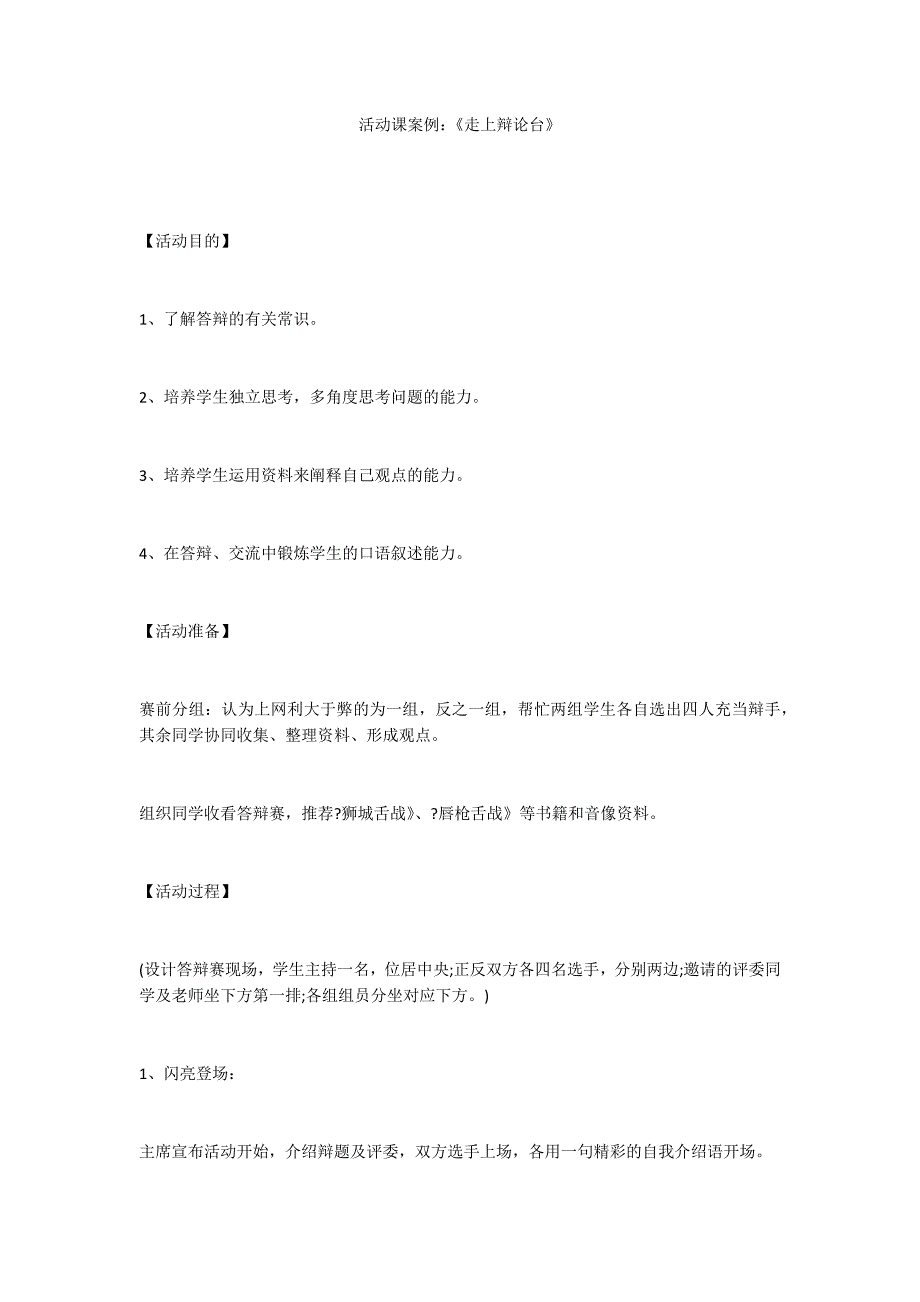 活动课案例：《走上辩论台》

【活动目的】

1、了解答辩的有关常识。

2、培养学生独立思考，多角度思考问题的能力。

3、培养学生运用资料来阐释自己观点的能力。

4、在答辩、交流中锻炼学生的口语叙述能力。

【活动准备】

赛前分组：认为上网利大于弊的为一组，反之一组，帮忙两组学生各自选出四人充当辩手，其余同学协同收集、整理资料、形成观点。

组织同学收看答辩赛，推荐?狮城舌战》、?唇枪舌战》等书籍和音像资料。

【活动过程】

(设计答辩赛现场，学生主持一名，位居中央;正反双方各四名选手，分别两边;邀请的评委同学及老师坐下方第一排;各组组员分坐对应下方。)

1、闪亮登场：

主席宣布活动开始，介绍辩题及评委，双方选手上场，各用一句精彩的自我介绍语开场。